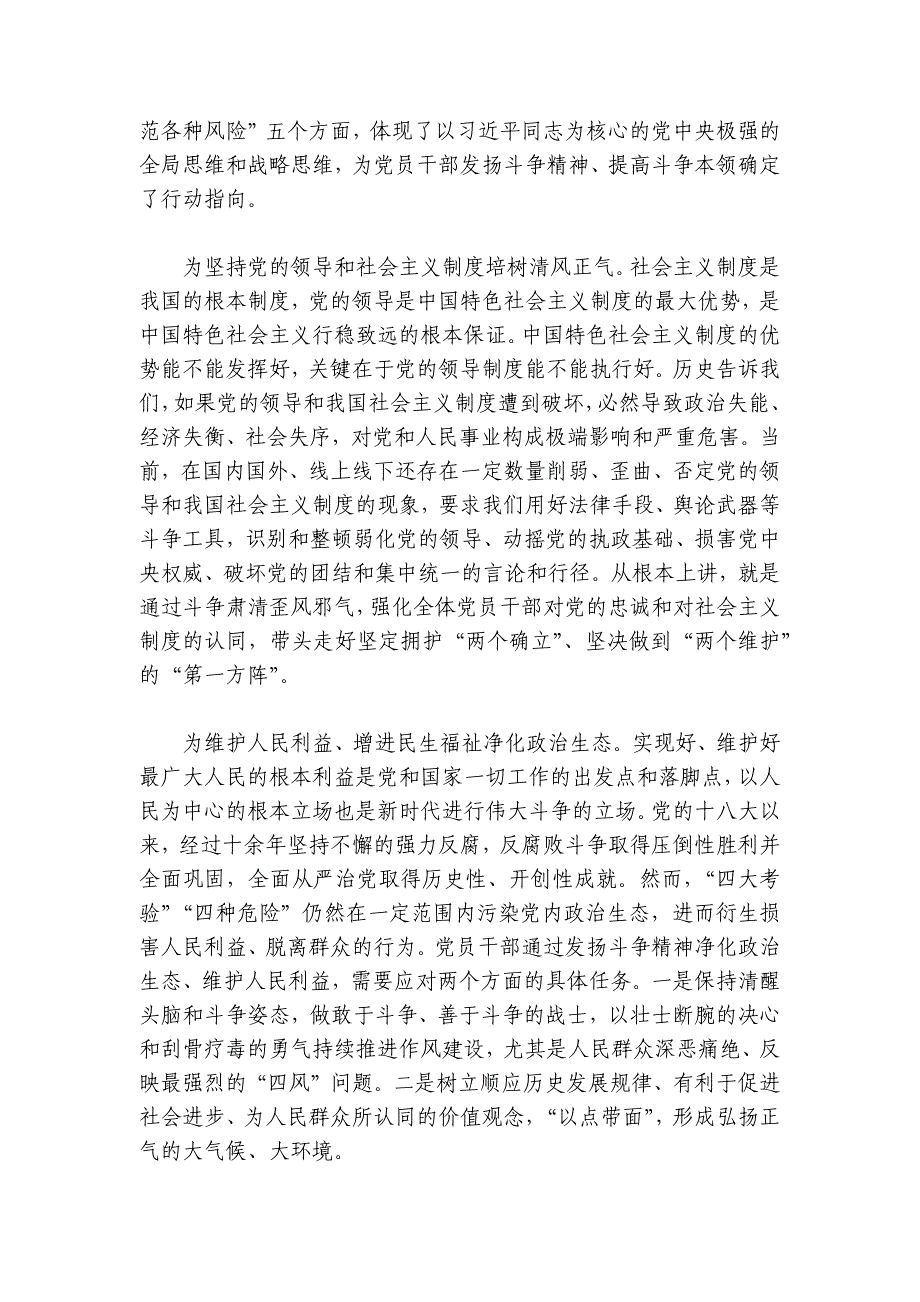 范各种风险”五个方面，体现了以习近平同志为核心的党中央极强的全局思维和战略思维，为党员干部发扬斗争精神、提高斗争本领确定了行动指向。

为坚持党的领导和社会主义制度培树清风正气。社会主义制度是我国的根本制度，党的领导是中国特色社会主义制度的最大优势，是中国特色社会主义行稳致远的根本保证。中国特色社会主义制度的优势能不能发挥好，关键在于党的领导制度能不能执行好。历史告诉我们，如果党的领导和我国社会主义制度遭到破坏，必然导致政治失能、经济失衡、社会失序，对党和人民事业构成极端影响和严重危害。当前，在国内国外、线上线下还存在一定数量削弱、歪曲、否定党的领导和我国社会主义制度的现象，要求我们用好法律手段、舆论武器等斗争工具，识别和整顿弱化党的领导、动摇党的执政基础、损害党中央权威、破坏党的团结和集中统一的言论和行径。从根本上讲，就是通过斗争肃清歪风邪气，强化全体党员干部对党的忠诚和对社会主义制度的认同，带头走好坚定拥护“两个确立”、坚决做到“两个维护”的“第一方阵”。

为维护人民利益、增进民生福祉净化政治生态。实现好、维护好最广大人民的根本利益是党和国家一切工作的出发点和落脚点，以人民为中心的根本立场也是新时代进行伟大斗争的立场。党的十八大以来，经过十余年坚持不懈的强力反腐，反腐败斗争取得压倒性胜利并全面巩固，全面从严治党取得历史性、开创性成就。然而，“四大考验”“四种危险”仍然在一定范围内污染党内政治生态，进而衍生损害人民利益、脱离群众的行为。党员干部通过发扬斗争精神净化政治生态、维护人民利益，需要应对两个方面的具体任务。一是保持清醒头脑和斗争姿态，做敢于斗争、善于斗争的战士，以壮士断腕的决心和刮骨疗毒的勇气持续推进作风建设，尤其是人民群众深恶痛绝、反映最强烈的“四风”问题。二是树立顺应历史发展规律、有利于促进社会进步、为人民群众所认同的价值观念，“以点带面”，形成弘扬正气的大气候、大环境。